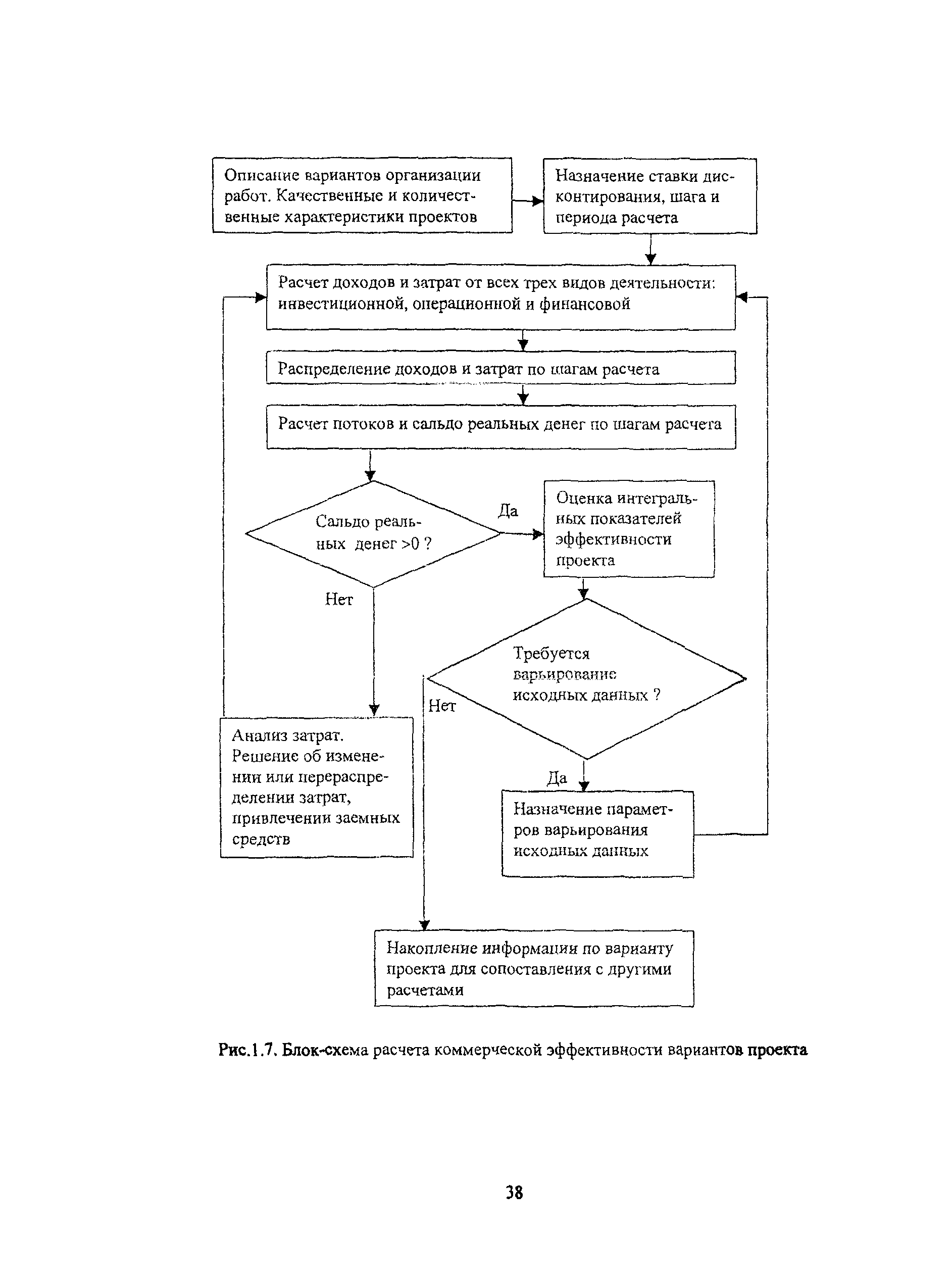 Описание вариантов организации работ. Качественные и количественные характеристики проектов

Назначение ставки дисконтирования, шага и периода расчета

Расчет доходов и затрат от всех трех видов деятельности: инвестиционной, операционной и финансовой

Распределение доходов и затрат по шагам расчета

Расчет потоков и сальдо реальных денег по шагам расчета

Сальдо реальных денег >0 ?

Да

Оценка интегральных показателей эффективности проекта

Нет

Требуется варьирование исходных данных ?

Нет

Анализ затрат. Решение об изменении или перераспределении затрат, привлечении заемных средств

Да

Назначение параметров варьирования исходных данных

Накопление информации по варианту проекта для сопоставления с другими расчетами

Рис.1.7. Блок-схема расчета коммерческой эффективности вариантов проекта

38